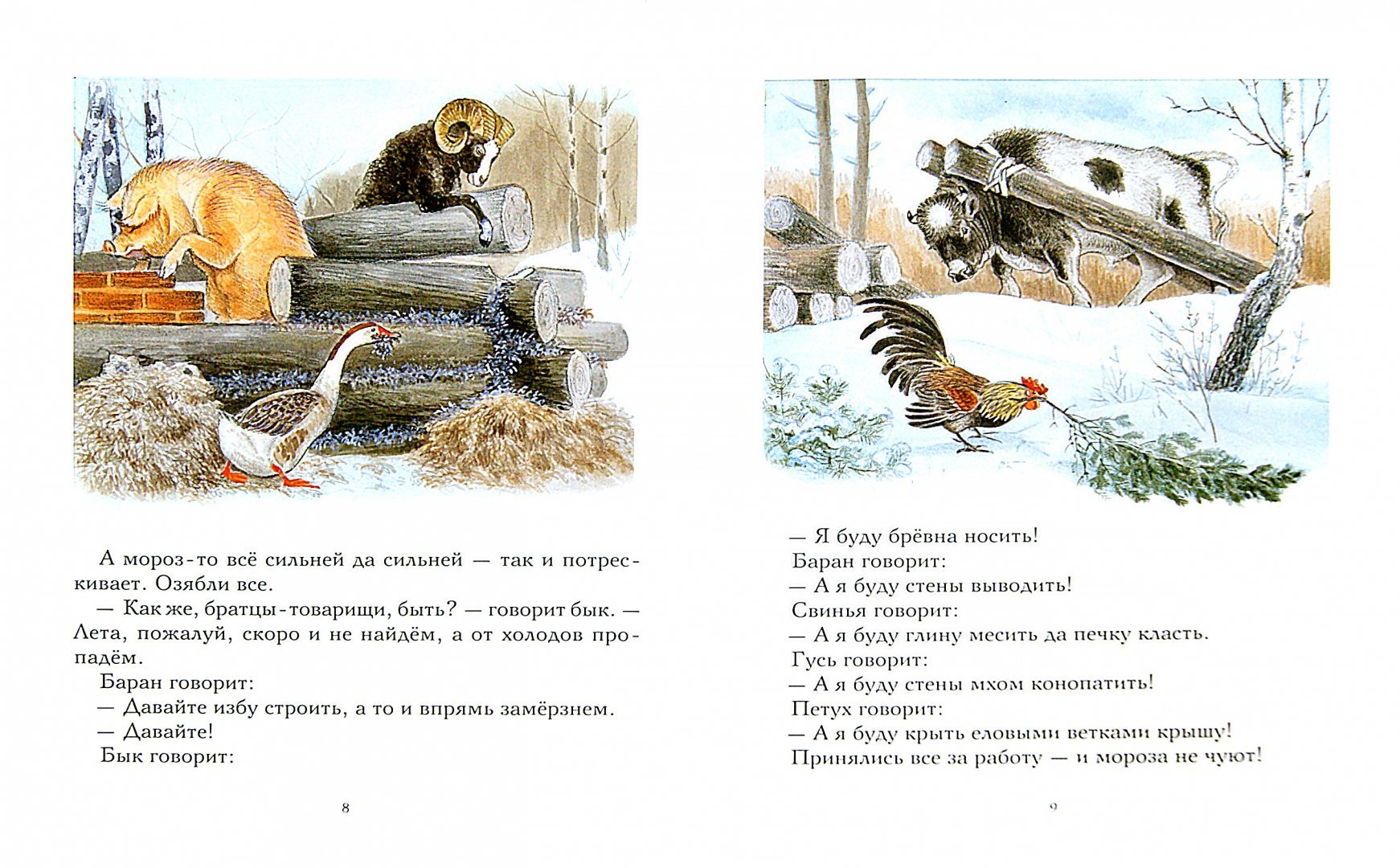 А мороз-то всё сильней да сильней — так и потрескивает. Озябли все.

— Как же, братцы-товарищи, быть? — говорит бык. — Лета, пожалуй, скоро и не найдём, а от холодов пропадём.

Баран говорит:

— Давайте избу строить, а то и впрямь замёрзнем.

— Давайте!

Бык говорит:

8

— Я буду брёвна носить!

Баран говорит:

— А я буду стены выводить!

Свинья говорит:

— А я буду глину месить да печку класть.

Гусь говорит:

— А я буду стены мхом конопатить!

Петух говорит:

— А я буду крыть еловыми ветками крышу!

Принялись все за работу — и мороза не чуют!

9